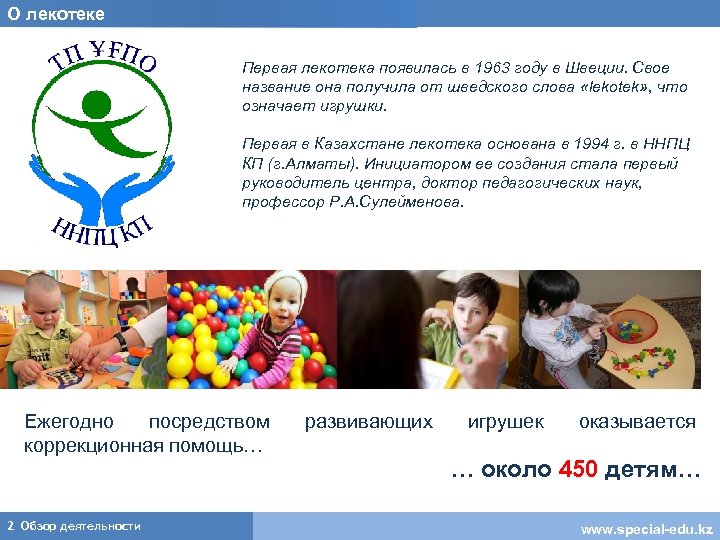 О лекотеке

ТП ҰҒПО

ННПЦ КП

Первая лекотека появилась в 1963 году в Швеции. Свое название она получила от шведского слова «lekotek», что означает игрушки.

Первая в Казахстане лекотека основана в 1994 г. в ННПЦ КП (г.Алматы). Инициатором ее создания стала первый руководитель центра, доктор педагогических наук, профессор Р.А.Сулейменова.

Ежегодно посредством развивающих игрушек оказывается коррекционная помощь…

… около 450 детям…

2 Обзор деятельности

www.special-edu.kz